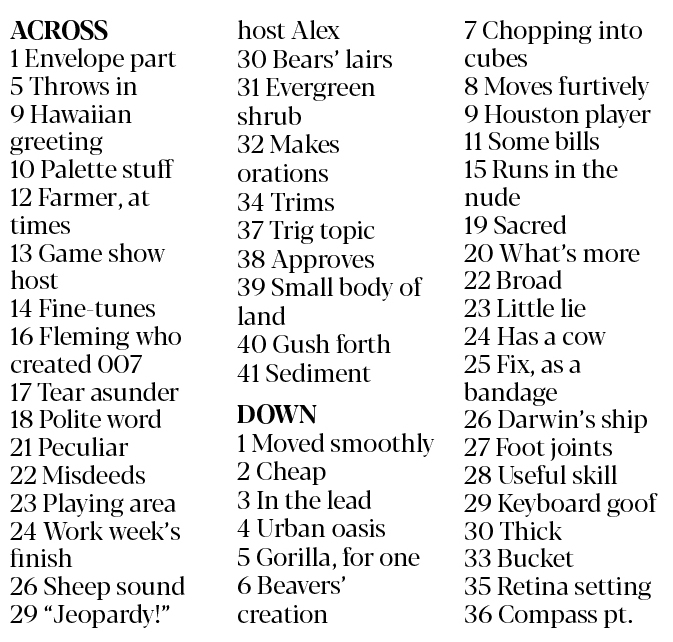 ACROSS
1 Envelope part
5 Throws in
9 Hawaiian greeting
10 Palette stuff
12 Farmer, at times
13 Game show host
14 Fine-tunes
16 Fleming who created 007
17 Tear asunder
18 Polite word
21 Peculiar
22 Misdeeds
23 Playing area
24 Work week's finish
26 Sheep sound
29 "Jeopardy!" host Alex
30 Bears' lairs
31 Evergreen shrub
32 Makes orations
34 Trims
37 Trig topic
38 Approves
39 Small body of land
40 Gush forth
41 Sediment

DOWN
1 Moved smoothly
2 Cheap
3 In the lead
4 Urban oasis
5 Gorilla, for one
6 Beavers' creation
7 Chopping into cubes
8 Moves furtively
9 Houston player
11 Some bills
15 Runs in the nude
19 Sacred
20 What's more
22 Broad
23 Little lie
24 Has a cow
25 Fix, as a bandage
26 Darwin's ship
27 Foot joints
28 Useful skill
29 Keyboard goof
30 Thick
33 Bucket
35 Retina setting
36 Compass pt.